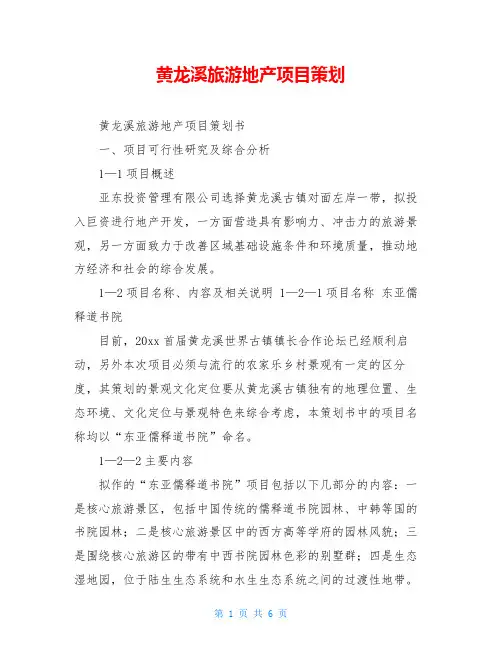 黄龙溪旅游地产项目策划

黄龙溪旅游地产项目策划书

一、项目可行性研究及综合分析

1—1 项目概述

亚东投资管理有限公司选择黄龙溪古镇对面左岸一带，拟投入巨资进行地产开发，一方面营造具有影响力、冲击力的旅游景观，另一方面致力于改善区域基础设施条件和环境质量，推动地方经济和社会的综合发展。

1—2 项目名称、内容及相关说明 1—2—1 项目名称 东亚儒释道书院

目前，20xx 首届黄龙溪世界古镇镇长合作论坛已经顺利启动，另外本次项目必须与流行的农家乐乡村景观有一定的区分度，其策划的景观文化定位要从黄龙溪古镇独有的地理位置、生态环境、文化定位与景观特色来综合考虑，本策划书中的项目名称均以“东亚儒释道书院”命名。

1—2—2 主要内容

拟作的“东亚儒释道书院”项目包括以下几部分的内容：一是核心旅游景区，包括中国传统的儒释道书院园林、中韩等国的书院园林；二是核心旅游景区中的西方高等学府的园林风貌；三是围绕核心旅游区的带有中西书院园林色彩的别墅群；四是生态湿地园，位于陆生生态系统和水生生态系统之间的过渡性地带。

第 1 页 共 6 页